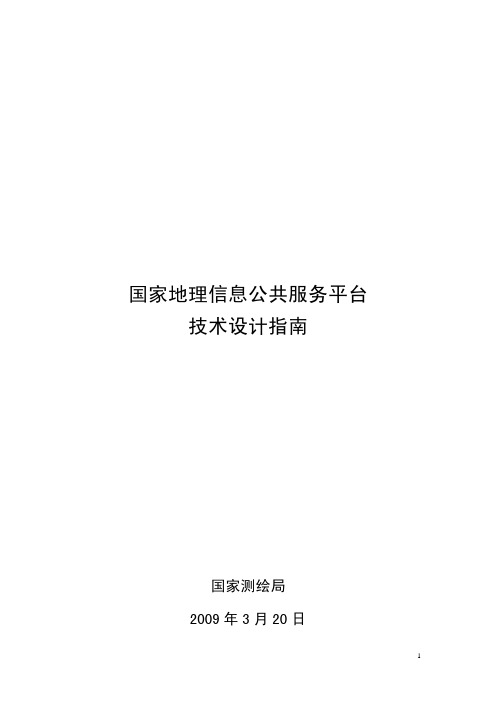 国家地理信息公共服务平台
技术设计指南

国家测绘局

2009 年 3 月 20 日

1